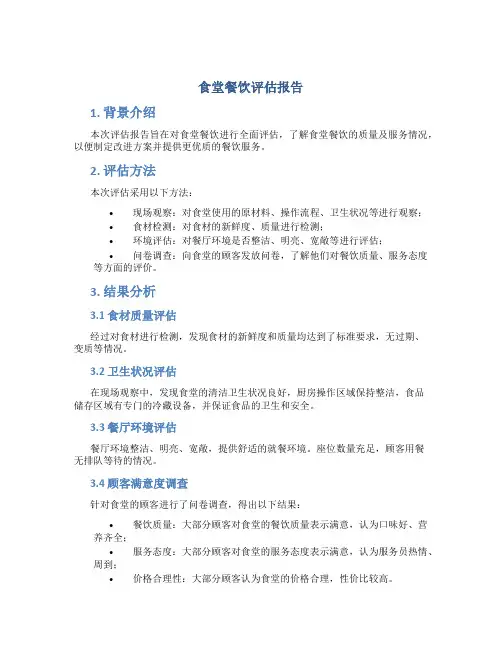 食堂餐饮评估报告

1. 背景介绍

本次评估报告旨在对食堂餐饮进行全面评估，了解食堂餐饮的质量及服务情况，以便制定改进方案并提供更优质的餐饮服务。

2. 评估方法

本次评估采用以下方法：

• 现场观察：对食堂使用的原材料、操作流程、卫生状况等进行观察；
• 食材检测：对食材的新鲜度、质量进行检测；
• 环境评估：对餐厅环境是否整洁、明亮、宽敞等进行评估；
• 问卷调查：向食堂的顾客发放问卷，了解他们对餐饮质量、服务态度等方面的评价。

3. 结果分析

3.1 食材质量评估

经过对食材进行检测，发现食材的新鲜度和质量均达到了标准要求，无过期、变质等情况。

3.2 卫生状况评估

在现场观察中，发现食堂的清洁卫生状况良好，厨房操作区域保持整洁，食品储存区域有专门的冷藏设备，并保证食品的卫生和安全。

3.3 餐厅环境评估

餐厅环境整洁、明亮、宽敞，提供舒适的就餐环境。座位数量充足，顾客用餐无排队等待的情况。

3.4 顾客满意度调查

针对食堂的顾客进行了问卷调查，得出以下结果：

• 餐饮质量：大部分顾客对食堂的餐饮质量表示满意，认为口味好、营养齐全；
• 服务态度：大部分顾客对食堂的服务态度表示满意，认为服务员热情、周到；
• 价格合理性：大部分顾客认为食堂的价格合理，性价比较高。